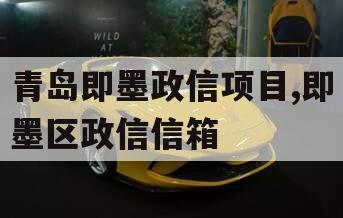 WILD
AT

青岛即墨政信项目,即墨区政信信箱